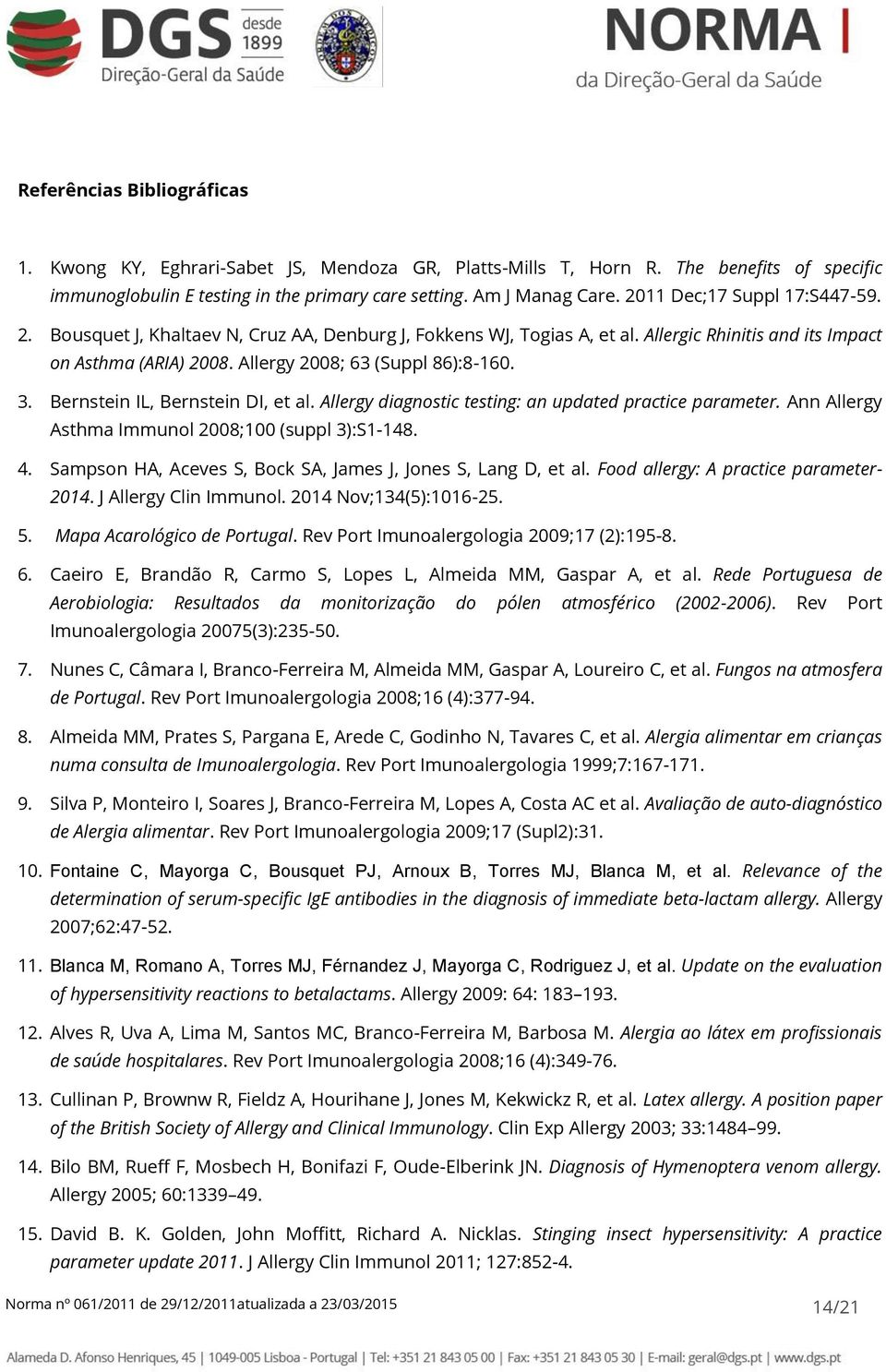 DGS desde 1899 Direção-Geral da Saúde

NORMA

da Direção-Geral da Saúde

Referências Bibliográficas

1. Kwong KY, Eghrari-Sabet JS, Mendoza GR, Platts-Mills T, Horn R. The benefits of specific immunoglobulin E testing in the primary care setting. Am J Manag Care. 2011 Dec;17 Suppl 17:S447-59.

2. Bousquet J, Khaltaev N, Cruz AA, Denburg J, Fokkens WJ, Togias A, et al. Allergic Rhinitis and its Impact on Asthma (ARIA) 2008. Allergy 2008; 63 (Suppl 86):8-160.

3. Bernstein IL, Bernstein DI, et al. Allergy diagnostic testing: an updated practice parameter. Ann Allergy Asthma Immunol 2008;100 (suppl 3):S1-148.

4. Sampson HA, Aceves S, Bock SA, James J, Jones S, Lang D, et al. Food allergy: A practice parameter-2014. J Allergy Clin Immunol. 2014 Nov;134(5):1016-25.

5. Mapa Acarológico de Portugal. Rev Port Imunoalergologia 2009;17 (2):195-8.

6. Caeiro E, Brandão R, Carmo S, Lopes L, Almeida MM, Gaspar A, et al. Rede Portuguesa de Aerobiologia: Resultados da monitorização do pólen atmosférico (2002-2006). Rev Port Imunoalergologia 20075(3):235-50.

7. Nunes C, Câmara I, Branco-Ferreira M, Almeida MM, Gaspar A, Loureiro C, et al. Fungos na atmosfera de Portugal. Rev Port Imunoalergologia 2008;16 (4):377-94.

8. Almeida MM, Prates S, Pargana E, Arede C, Godinho N, Tavares C, et al. Alergia alimentar em crianças numa consulta de Imunoalergologia. Rev Port Imunoalergologia 1999;7:167-171.

9. Silva P, Monteiro I, Soares J, Branco-Ferreira M, Lopes A, Costa AC et al. Avaliação de auto-diagnóstico de Alergia alimentar. Rev Port Imunoalergologia 2009;17 (Supl2):31.

10. Fontaine C, Mayorga C, Bousquet PJ, Arnoux B, Torres MJ, Blanca M, et al. Relevance of the determination of serum-specific IgE antibodies in the diagnosis of immediate beta-lactam allergy. Allergy 2007;62:47-52.

11. Blanca M, Romano A, Torres MJ, Férnandez J, Mayorga C, Rodriguez J, et al. Update on the evaluation of hypersensitivity reactions to betalactams. Allergy 2009: 64: 183–193.

12. Alves R, Uva A, Lima M, Santos MC, Branco-Ferreira M, Barbosa M. Alergia ao látex em profissionais de saúde hospitalares. Rev Port Imunoalergologia 2008;16 (4):349-76.

13. Cullinan P, Brownw R, Fieldz A, Hourihane J, Jones M, Kekwickz R, et al. Latex allergy. A position paper of the British Society of Allergy and Clinical Immunology. Clin Exp Allergy 2003; 33:1484–99.

14. Bilo BM, Rueff F, Mosbech H, Bonifazi F, Oude-Elberink JN. Diagnosis of Hymenoptera venom allergy. Allergy 2005; 60:1339–49.

15. David B. K. Golden, John Moffitt, Richard A. Nicklas. Stinging insect hypersensitivity: A practice parameter update 2011. J Allergy Clin Immunol 2011; 127:852-4.

Norma nº 061/2011 de 29/12/2011atualizada a 23/03/2015

14/21

Alameda D. Afonso Henriques, 45 | 1049-005 Lisboa - Portugal | Tel: +351 21 843 05 00 | Fax: +351 21 843 05 30 | E-mail: geral@dgs.pt | www.dgs.pt